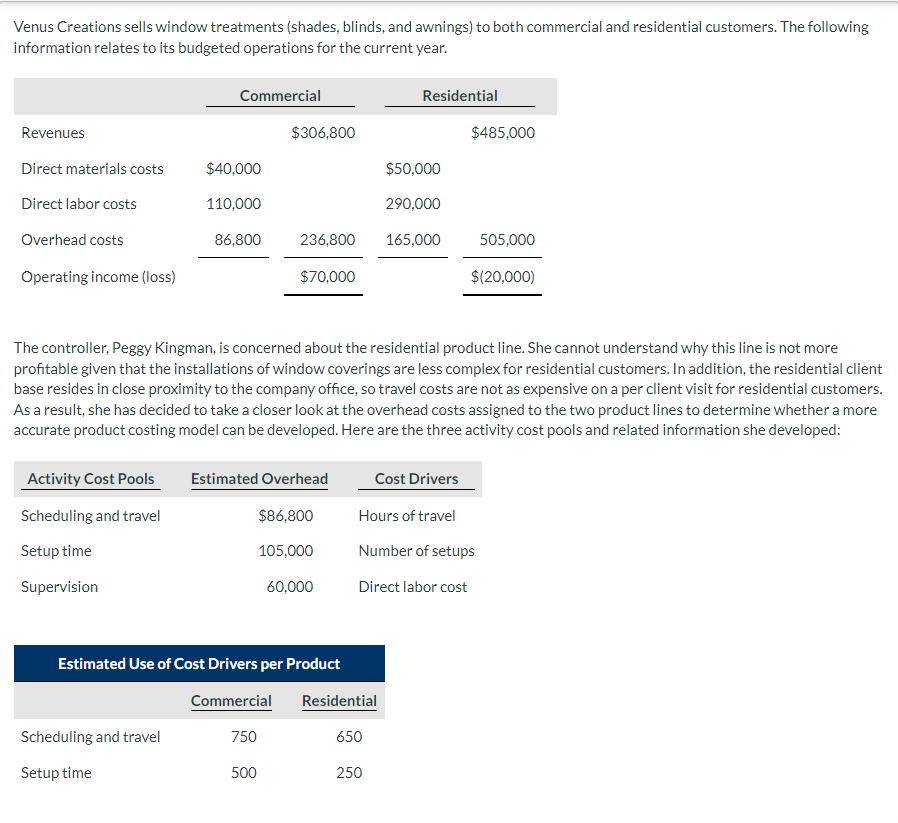 Venus Creations sells window treatments (shades, blinds, and awnings) to both commercial and residential customers. The following information relates to its budgeted operations for the current year.

| | Commercial | | Residential | |
|---|---|---|---|---|
| Revenues | | $306,800 | | $485,000 |
| Direct materials costs | $40,000 | | $50,000 | |
| Direct labor costs | 110,000 | | 290,000 | |
| Overhead costs | 86,800 | 236,800 | 165,000 | 505,000 |
| Operating income (loss) | | $70,000 | | $(20,000) |

The controller, Peggy Kingman, is concerned about the residential product line. She cannot understand why this line is not more profitable given that the installations of window coverings are less complex for residential customers. In addition, the residential client base resides in close proximity to the company office, so travel costs are not as expensive on a per client visit for residential customers. As a result, she has decided to take a closer look at the overhead costs assigned to the two product lines to determine whether a more accurate product costing model can be developed. Here are the three activity cost pools and related information she developed:

| Activity Cost Pools | Estimated Overhead | Cost Drivers |
|---|---|---|
| Scheduling and travel | $86,800 | Hours of travel |
| Setup time | 105,000 | Number of setups |
| Supervision | 60,000 | Direct labor cost |

Estimated Use of Cost Drivers per Product

| | Commercial | Residential |
|---|---|---|
| Scheduling and travel | 750 | 650 |
| Setup time | 500 | 250 |